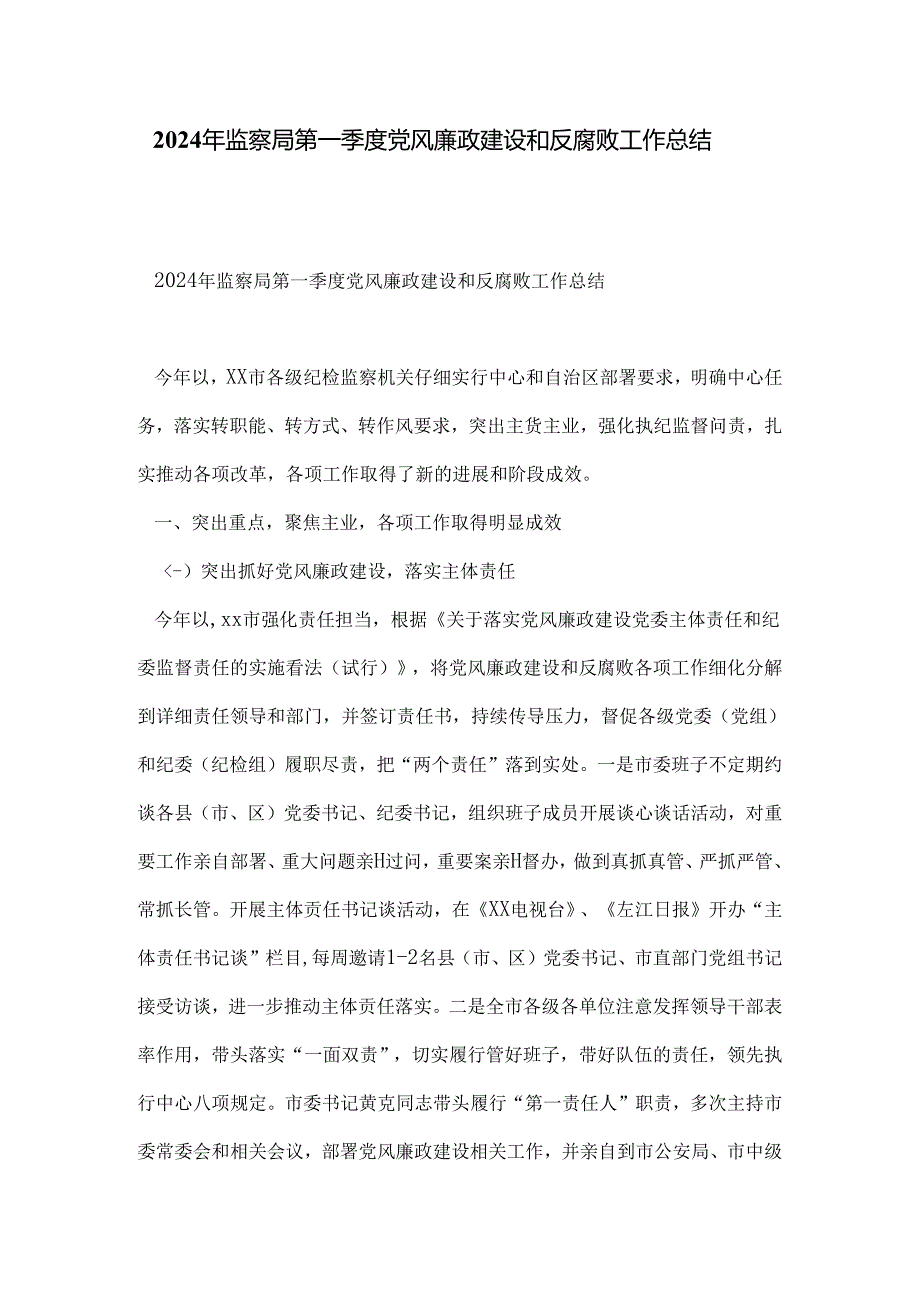 2024年监察局第一季度党风廉政建设和反腐败工作总结

2024年监察局第一季度党风廉政建设和反腐败工作总结

今年以，XX市各级纪检监察机关仔细实行中心和自治区部署要求，明确中心任务，落实转职能、转方式、转作风要求，突出主货主业，强化执纪监督问责，扎实推动各项改革，各项工作取得了新的进展和阶段成效。

一、突出重点，聚焦主业，各项工作取得明显成效

（-）突出抓好党风廉政建设，落实主体责任

今年以，xx市强化责任担当，根据《关于落实党风廉政建设党委主体责任和纪委监督责任的实施看法（试行）》，将党风廉政建设和反腐败各项工作细化分解到详细责任领导和部门，并签订责任书，持续传导压力，督促各级党委（党组）和纪委（纪检组）履职尽责，把“两个责任”落到实处。一是市委班子不定期约谈各县（市、区）党委书记、纪委书记，组织班子成员开展谈心谈话活动，对重要工作亲自部署、重大问题亲H过问，重要案亲H督办，做到真抓真管、严抓严管、常抓长管。开展主体责任书记谈活动，在《XX电视台》、《左江日报》开办“主体责任书记谈”栏目，每周邀请1-2名县（市、区）党委书记、市直部门党组书记接受访谈，进一步推动主体责任落实。二是全市各级各单位注意发挥领导干部表率作用，带头落实“一面双责”，切实履行管好班子，带好队伍的责任，领先执行中心八项规定。市委书记黄克同志带头履行“第一责任人”职责，多次主持市委常委会和相关会议，部署党风廉政建设相关工作，并亲自到市公安局、市中级